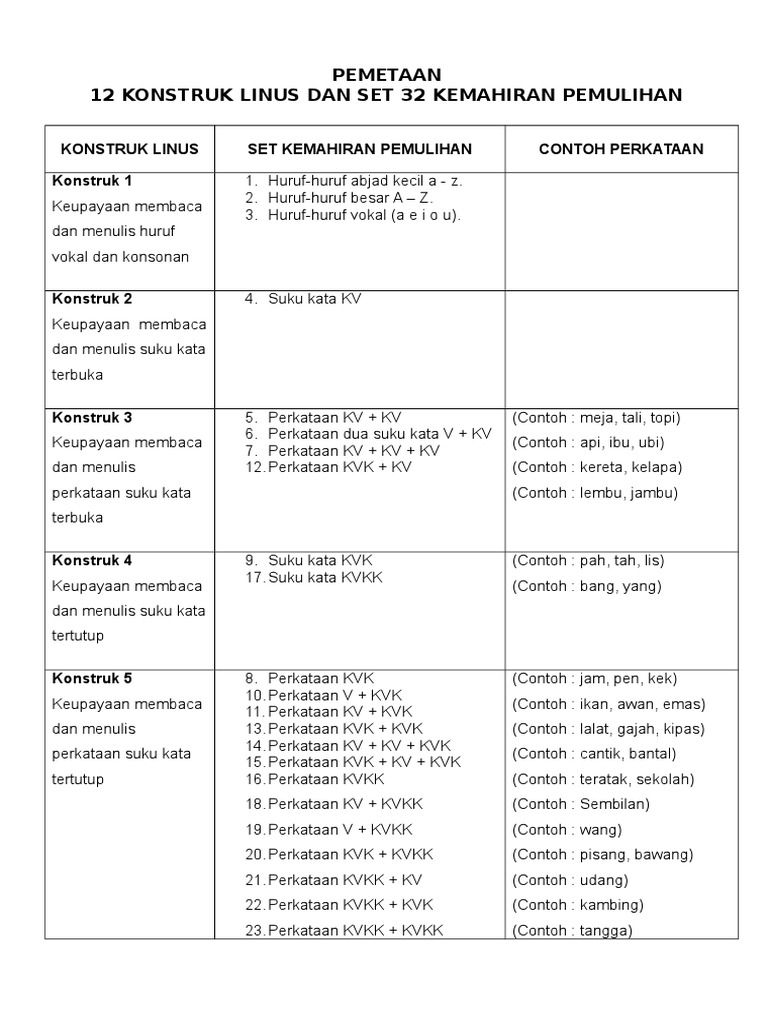 PEMETAAN
12 KONSTRUK LINUS DAN SET 32 KEMAHIRAN PEMULIHAN

| KONSTRUK LINUS | SET KEMAHIRAN PEMULIHAN | CONTOH PERKATAAN |
|---|---|---|
| **Konstruk 1** Keupayaan membaca dan menulis huruf vokal dan konsonan | 1. Huruf-huruf abjad kecil a - z. 2. Huruf-huruf besar A – Z. 3. Huruf-huruf vokal (a e i o u). | |
| **Konstruk 2** Keupayaan membaca dan menulis suku kata terbuka | 4. Suku kata KV | |
| **Konstruk 3** Keupayaan membaca dan menulis perkataan suku kata terbuka | 5. Perkataan KV + KV 6. Perkataan dua suku kata V + KV 7. Perkataan KV + KV + KV 12. Perkataan KVK + KV | (Contoh : meja, tali, topi) (Contoh : api, ibu, ubi) (Contoh : kereta, kelapa) (Contoh : lembu, jambu) |
| **Konstruk 4** Keupayaan membaca dan menulis suku kata tertutup | 9. Suku kata KVK 17. Suku kata KVKK | (Contoh : pah, tah, lis) (Contoh : bang, yang) |
| **Konstruk 5** Keupayaan membaca dan menulis perkataan suku kata tertutup | 8. Perkataan KVK 10. Perkataan V + KVK 11. Perkataan KV + KVK 13. Perkataan KVK + KVK 14. Perkataan KV + KV + KVK 15. Perkataan KVK + KV + KVK 16. Perkataan KVKK 18. Perkataan KV + KVKK 19. Perkataan V + KVKK 20. Perkataan KVK + KVKK 21. Perkataan KVKK + KV 22. Perkataan KVKK + KVK 23. Perkataan KVKK + KVKK | (Contoh : jam, pen, kek) (Contoh : ikan, awan, emas) (Contoh : lalat, gajah, kipas) (Contoh : cantik, bantal) (Contoh : teratak, sekolah) (Contoh : Sembilan) (Contoh : wang) (Contoh : pisang, bawang) (Contoh : udang) (Contoh : kambing) (Contoh : tangga) |